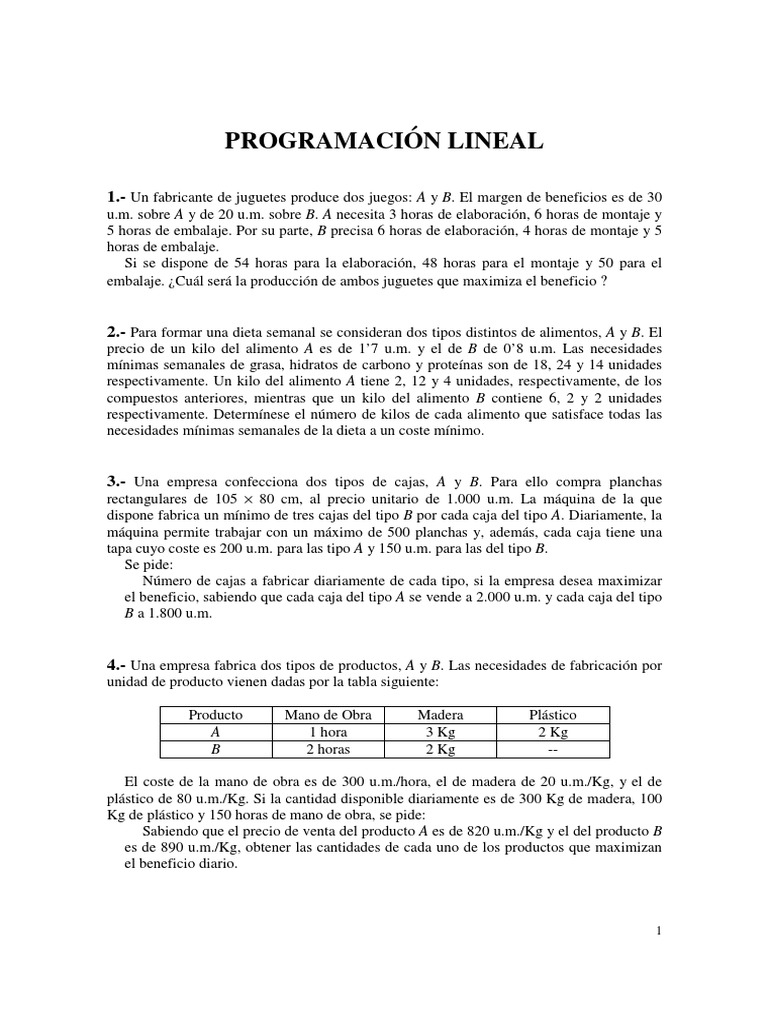 PROGRAMACIÓN LINEAL

1.- Un fabricante de juguetes produce dos juegos: $A$ y $B$. El margen de beneficios es de 30 u.m. sobre $A$ y de 20 u.m. sobre $B$. $A$ necesita 3 horas de elaboración, 6 horas de montaje y 5 horas de embalaje. Por su parte, $B$ precisa 6 horas de elaboración, 4 horas de montaje y 5 horas de embalaje.
Si se dispone de 54 horas para la elaboración, 48 horas para el montaje y 50 para el embalaje. ¿Cuál será la producción de ambos juguetes que maximiza el beneficio ?

2.- Para formar una dieta semanal se consideran dos tipos distintos de alimentos, $A$ y $B$. El precio de un kilo del alimento $A$ es de 1'7 u.m. y el de $B$ de 0'8 u.m. Las necesidades mínimas semanales de grasa, hidratos de carbono y proteínas son de 18, 24 y 14 unidades respectivamente. Un kilo del alimento $A$ tiene 2, 12 y 4 unidades, respectivamente, de los compuestos anteriores, mientras que un kilo del alimento $B$ contiene 6, 2 y 2 unidades respectivamente. Determínese el número de kilos de cada alimento que satisface todas las necesidades mínimas semanales de la dieta a un coste mínimo.

3.- Una empresa confecciona dos tipos de cajas, $A$ y $B$. Para ello compra planchas rectangulares de $105 \times 80$ cm, al precio unitario de 1.000 u.m. La máquina de la que dispone fabrica un mínimo de tres cajas del tipo $B$ por cada caja del tipo $A$. Diariamente, la máquina permite trabajar con un máximo de 500 planchas y, además, cada caja tiene una tapa cuyo coste es 200 u.m. para las tipo $A$ y 150 u.m. para las del tipo $B$.
Se pide:
Número de cajas a fabricar diariamente de cada tipo, si la empresa desea maximizar el beneficio, sabiendo que cada caja del tipo $A$ se vende a 2.000 u.m. y cada caja del tipo $B$ a 1.800 u.m.

4.- Una empresa fabrica dos tipos de productos, $A$ y $B$. Las necesidades de fabricación por unidad de producto vienen dadas por la tabla siguiente:

| Producto | Mano de Obra | Madera | Plástico |
|---|---|---|---|
| $A$ | 1 hora | 3 Kg | 2 Kg |
| $B$ | 2 horas | 2 Kg | -- |

El coste de la mano de obra es de 300 u.m./hora, el de madera de 20 u.m./Kg, y el de plástico de 80 u.m./Kg. Si la cantidad disponible diariamente es de 300 Kg de madera, 100 Kg de plástico y 150 horas de mano de obra, se pide:
Sabiendo que el precio de venta del producto $A$ es de 820 u.m./Kg y el del producto $B$ es de 890 u.m./Kg, obtener las cantidades de cada uno de los productos que maximizan el beneficio diario.

1